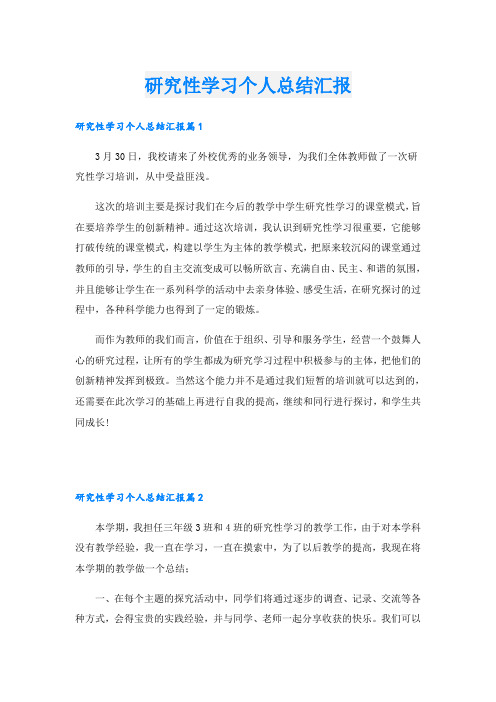 研究性学习个人总结汇报

研究性学习个人总结汇报篇1

3月30日，我校请来了外校优秀的业务领导，为我们全体教师做了一次研究性学习培训，从中受益匪浅。

这次的培训主要是探讨我们在今后的教学中学生研究性学习的课堂模式，旨在要培养学生的创新精神。通过这次培训，我认识到研究性学习很重要，它能够打破传统的课堂模式，构建以学生为主体的教学模式，把原来较沉闷的课堂通过教师的引导，学生的自主交流变成可以畅所欲言、充满自由、民主、和谐的氛围，并且能够让学生在一系列科学的活动中去亲身体验、感受生活，在研究探讨的过程中，各种科学能力也得到了一定的锻炼。

而作为教师的我们而言，价值在于组织、引导和服务学生，经营一个鼓舞人心的研究过程，让所有的学生都成为研究学习过程中积极参与的主体，把他们的创新精神发挥到极致。当然这个能力并不是通过我们短暂的培训就可以达到的，还需要在此次学习的基础上再进行自我的提高，继续和同行进行探讨，和学生共同成长！

研究性学习个人总结汇报篇2

本学期，我担任三年级3班和4班的研究性学习的教学工作，由于对本学科没有教学经验，我一直在学习，一直在摸索中，为了以后教学的提高，我现在将本学期的教学做一个总结：

一、在每个主题的探究活动中，同学们将通过逐步的调查、记录、交流等各种方式，会得宝贵的实践经验，并与同学、老师一起分享收获的快乐。我们可以